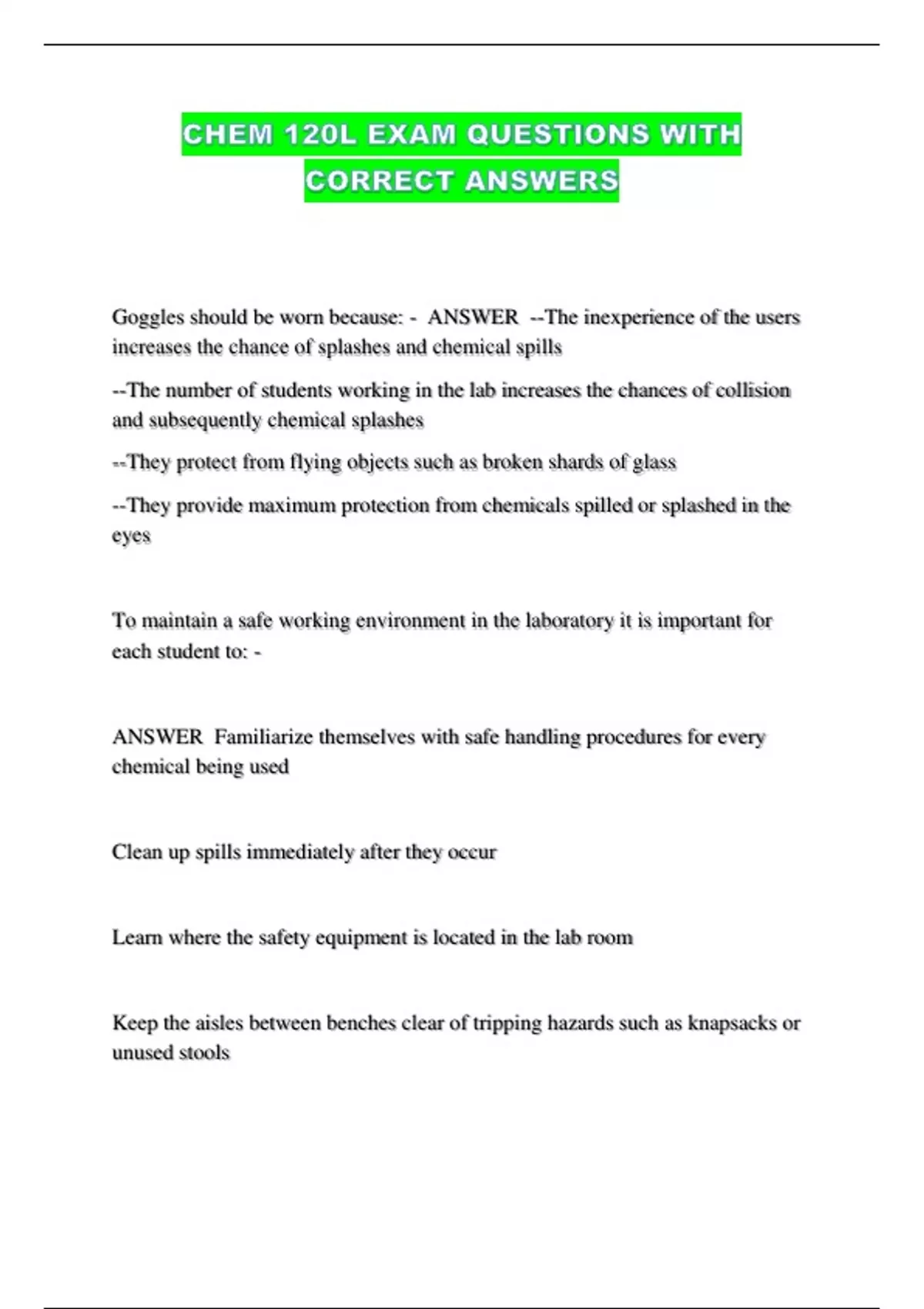 CHEM 120L EXAM QUESTIONS WITH CORRECT ANSWERS

Goggles should be worn because: - ANSWER --The inexperience of the users increases the chance of splashes and chemical spills

--The number of students working in the lab increases the chances of collision and subsequently chemical splashes

--They protect from flying objects such as broken shards of glass

--They provide maximum protection from chemicals spilled or splashed in the eyes

To maintain a safe working environment in the laboratory it is important for each student to: -

ANSWER Familiarize themselves with safe handling procedures for every chemical being used

Clean up spills immediately after they occur

Learn where the safety equipment is located in the lab room

Keep the aisles between benches clear of tripping hazards such as knapsacks or unused stools